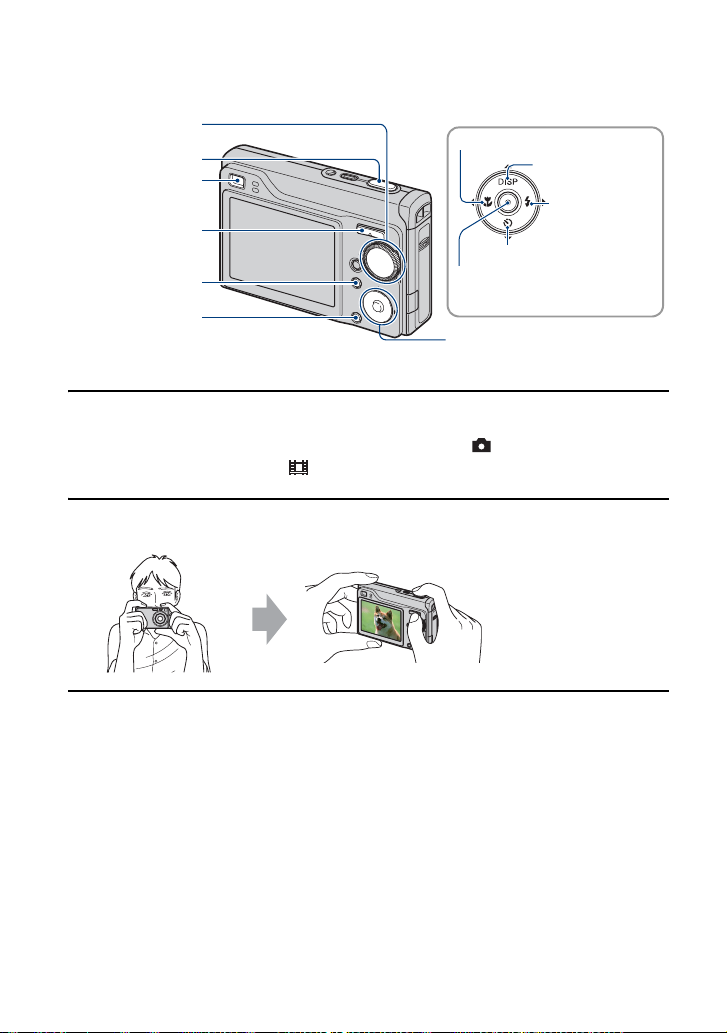 DISP